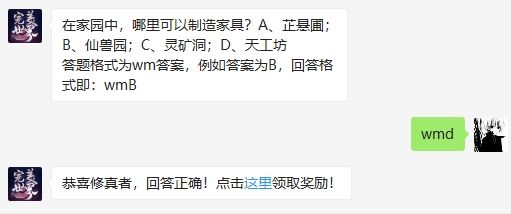 完美世界

在家园中，哪里可以制造家具？A、芷悬圃；B、仙兽园；C、灵矿洞；D、天工坊
答题格式为wm答案，例如答案为B，回答格式即：wmB

wmd

完美世界

恭喜修真者，回答正确！点击这里领取奖励！